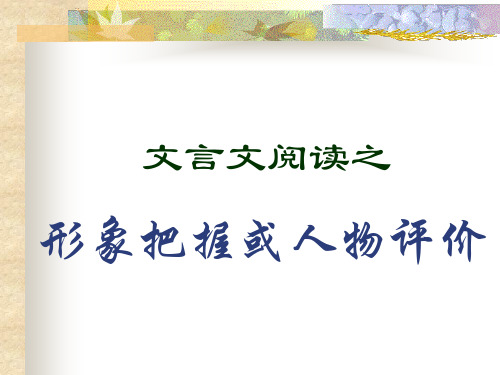 文言文阅读之

形象把握或人物评价